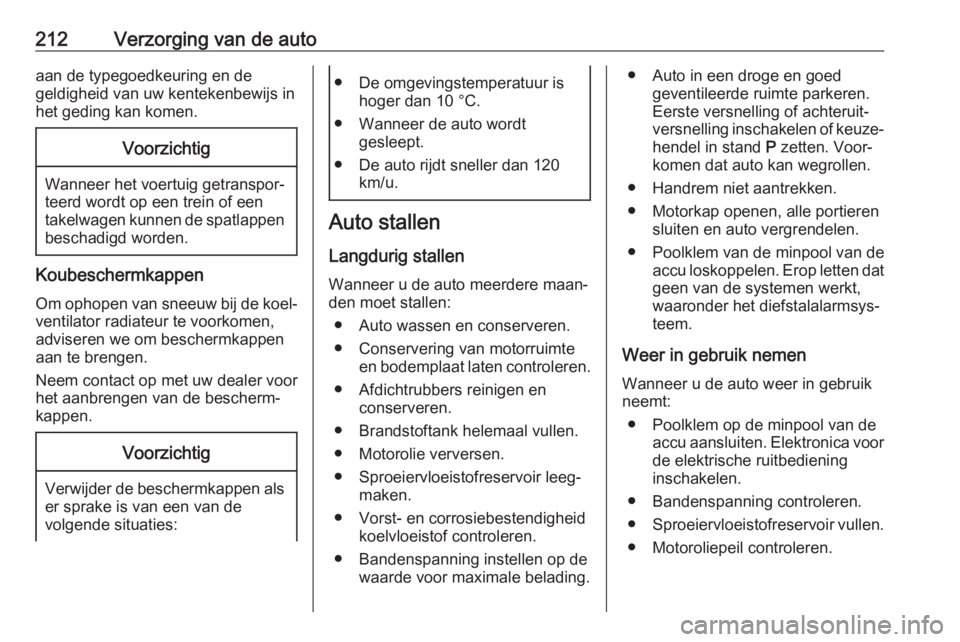 212 Verzorging van de auto

aan de typegoedkeuring en de geldigheid van uw kentekenbewijs in het geding kan komen.

Voorzichtig

Wanneer het voertuig getransporteerd wordt op een trein of een takelwagen kunnen de spatlappen beschadigd worden.

Koubeschermkappen

Om ophopen van sneeuw bij de koelventilator radiateur te voorkomen, adviseren we om beschermkappen aan te brengen.

Neem contact op met uw dealer voor het aanbrengen van de beschermkappen.

Voorzichtig

Verwijder de beschermkappen als er sprake is van een van de volgende situaties:

● De omgevingstemperatuur is hoger dan 10 °C.
● Wanneer de auto wordt gesleept.
● De auto rijdt sneller dan 120 km/u.

Auto stallen

Langdurig stallen

Wanneer u de auto meerdere maanden moet stallen:
● Auto wassen en conserveren.
● Conservering van motorruimte en bodemplaat laten controleren.
● Afdichtrubbers reinigen en conserveren.
● Brandstoftank helemaal vullen.
● Motorolie verversen.
● Sproeiervloeistofreservoir leegmaken.
● Vorst- en corrosiebestendigheid koelvloeistof controleren.
● Bandenspanning instellen op de waarde voor maximale belading.
● Auto in een droge en goed geventileerde ruimte parkeren. Eerste versnelling of achteruitversnelling inschakelen of keuzehendel in stand P zetten. Voorkomen dat auto kan wegrollen.
● Handrem niet aantrekken.
● Motorkap openen, alle portieren sluiten en auto vergrendelen.
● Poolklem van de minpool van de accu loskoppelen. Erop letten dat geen van de systemen werkt, waaronder het diefstalalarmsysteem.

Weer in gebruik nemen

Wanneer u de auto weer in gebruik neemt:
● Poolklem op de minpool van de accu aansluiten. Elektronica voor de elektrische ruitbediening inschakelen.
● Bandenspanning controleren.
● Sproeiervloeistofreservoir vullen.
● Motoroliepeil controleren.

carmanualsonline.info